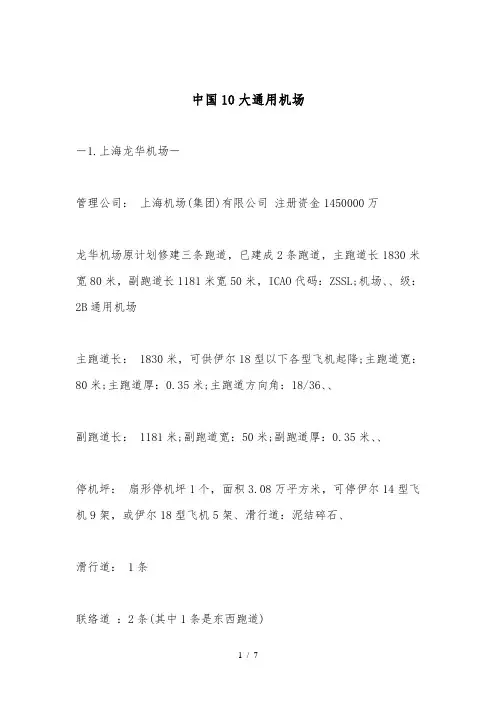 中国10大通用机场

一1.上海龙华机场一

管理公司： 上海机场(集团)有限公司 注册资金1450000万

龙华机场原计划修建三条跑道，已建成2条跑道，主跑道长1830米宽80米，副跑道长1181米宽50米，ICAO代码：ZSSL;机场、、级：2B通用机场

主跑道长： 1830米，可供伊尔18型以下各型飞机起降;主跑道宽：80米;主跑道厚：0.35米;主跑道方向角：18/36、、

副跑道长： 1181米;副跑道宽：50米;副跑道厚：0.35米、、

停机坪： 扇形停机坪1个，面积3.08万平方米，可停伊尔14型飞机9架，或伊尔18型飞机5架、滑行道：泥结碎石、

滑行道： 1条

联络道 ：2条(其中1条是东西跑道)

1 / 7